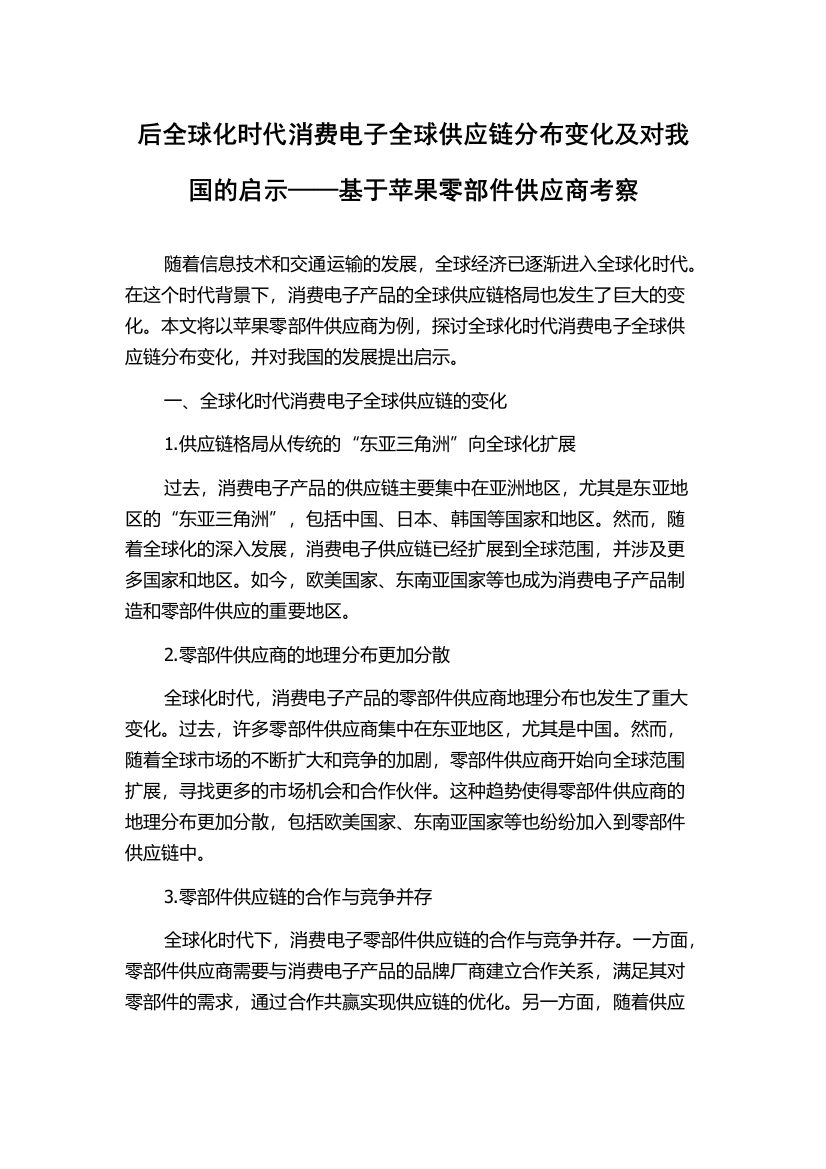 后全球化时代消费电子全球供应链分布变化及对我国的启示——基于苹果零部件供应商考察

随着信息技术和交通运输的发展，全球经济已逐渐进入全球化时代。在这个时代背景下，消费电子产品的全球供应链格局也发生了巨大的变化。本文将以苹果零部件供应商为例，探讨全球化时代消费电子全球供应链分布变化，并对我国的发展提出启示。

一、全球化时代消费电子全球供应链的变化

1.供应链格局从传统的“东亚三角洲”向全球化扩展

过去，消费电子产品的供应链主要集中在亚洲地区，尤其是东亚地区的“东亚三角洲”，包括中国、日本、韩国等国家和地区。然而，随着全球化的深入发展，消费电子供应链已经扩展到全球范围，并涉及更多国家和地区。如今，欧美国家、东南亚国家等也成为消费电子产品制造和零部件供应的重要地区。

2.零部件供应商的地理分布更加分散

全球化时代，消费电子产品的零部件供应商地理分布也发生了重大变化。过去，许多零部件供应商集中在东亚地区，尤其是中国。然而，随着全球市场的不断扩大和竞争的加剧，零部件供应商开始向全球范围扩展，寻找更多的市场机会和合作伙伴。这种趋势使得零部件供应商的地理分布更加分散，包括欧美国家、东南亚国家等也纷纷加入到零部件供应链中。

3.零部件供应链的合作与竞争并存

全球化时代下，消费电子零部件供应链的合作与竞争并存。一方面，零部件供应商需要与消费电子产品的品牌厂商建立合作关系，满足其对零部件的需求，通过合作共赢实现供应链的优化。另一方面，随着供应